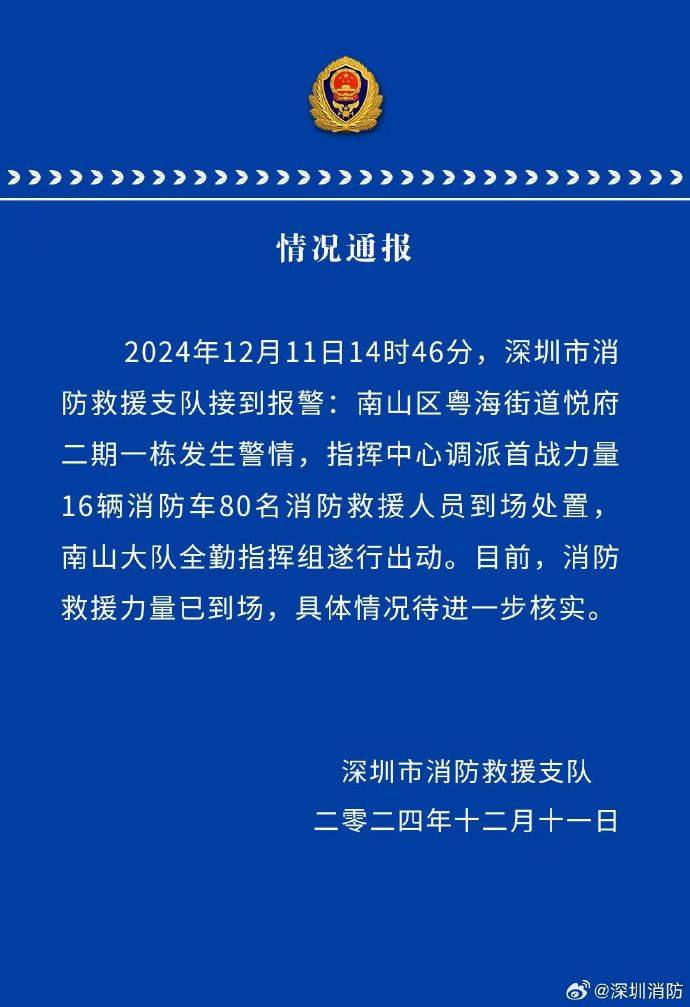 情况通报

2024年12月11日14时46分，深圳市消防救援支队接到报警：南山区粤海街道悦府二期一栋发生警情，指挥中心调派首战力量16辆消防车80名消防救援人员到场处置，南山大队全勤指挥组遂行出动。目前，消防救援力量已到场，具体情况待进一步核实。

深圳市消防救援支队
二零二四年十二月十一日

@深圳消防